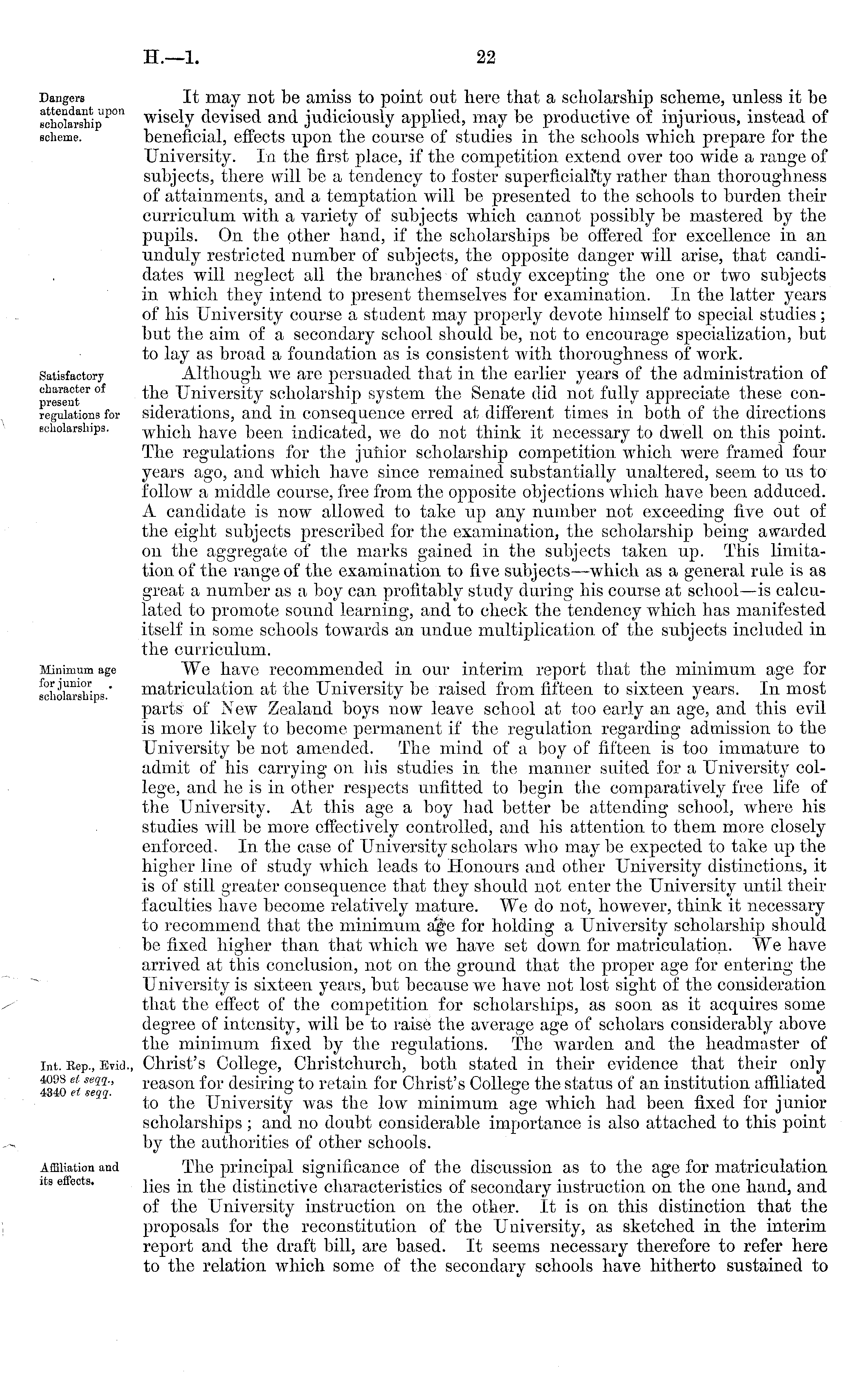 H.—1. 22

Dangers attendant upon scholarship scheme.

It may not be amiss to point out here that a scholarship scheme, unless it be wisely devised and judiciously applied, may be productive of injurious, instead of beneficial, effects upon the course of studies in the schools which prepare for the University. In the first place, if the competition extend over too wide a range of subjects, there will be a tendency to foster superficiality rather than thoroughness of attainments, and a temptation will be presented to the schools to burden their curriculum with a variety of subjects which cannot possibly be mastered by the pupils. On the other hand, if the scholarships be offered for excellence in an unduly restricted number of subjects, the opposite danger will arise, that candidates will neglect all the branches of study excepting the one or two subjects in which they intend to present themselves for examination. In the latter years of his University course a student may properly devote himself to special studies; but the aim of a secondary school should be, not to encourage specialization, but to lay as broad a foundation as is consistent with thoroughness of work.

Satisfactory character of present regulations for scholarships.

Although we are persuaded that in the earlier years of the administration of the University scholarship system the Senate did not fully appreciate these considerations, and in consequence erred at different times in both of the directions which have been indicated, we do not think it necessary to dwell on this point. The regulations for the junior scholarship competition which were framed four years ago, and which have since remained substantially unaltered, seem to us to follow a middle course, free from the opposite objections which have been adduced. A candidate is now allowed to take up any number not exceeding five out of the eight subjects prescribed for the examination, the scholarship being awarded on the aggregate of the marks gained in the subjects taken up. This limitation of the range of the examination to five subjects—which as a general rule is as great a number as a boy can profitably study during his course at school—is calculated to promote sound learning, and to check the tendency which has manifested itself in some schools towards an undue multiplication of the subjects included in the curriculum.

Minimum age for junior scholarships.

We have recommended in our interim report that the minimum age for matriculation at the University be raised from fifteen to sixteen years. In most parts of New Zealand boys now leave school at too early an age, and this evil is more likely to become permanent if the regulation regarding admission to the University be not amended. The mind of a boy of fifteen is too immature to admit of his carrying on his studies in the manner suited for a University college, and he is in other respects unfitted to begin the comparatively free life of the University. At this age a boy had better be attending school, where his studies will be more effectively controlled, and his attention to them more closely enforced. In the case of University scholars who may be expected to take up the higher line of study which leads to Honours and other University distinctions, it is of still greater consequence that they should not enter the University until their faculties have become relatively mature. We do not, however, think it necessary to recommend that the minimum age for holding a University scholarship should be fixed higher than that which we have set down for matriculation. We have arrived at this conclusion, not on the ground that the proper age for entering the University is sixteen years, but because we have not lost sight of the consideration that the effect of the competition for scholarships, as soon as it acquires some degree of intensity, will be to raise the average age of scholars considerably above the minimum fixed by the regulations. The warden and the headmaster of Christ's College, Christchurch, both stated in their evidence that their only reason for desiring to retain for Christ's College the status of an institution affiliated to the University was the low minimum age which had been fixed for junior scholarships; and no doubt considerable importance is also attached to this point by the authorities of other schools.

Int. Rep., Evid., 4098 et seqq., 4340 et seqq.

Affiliation and its effects.

The principal significance of the discussion as to the age for matriculation lies in the distinctive characteristics of secondary instruction on the one hand, and of the University instruction on the other. It is on this distinction that the proposals for the reconstitution of the University, as sketched in the interim report and the draft bill, are based. It seems necessary therefore to refer here to the relation which some of the secondary schools have hitherto sustained to